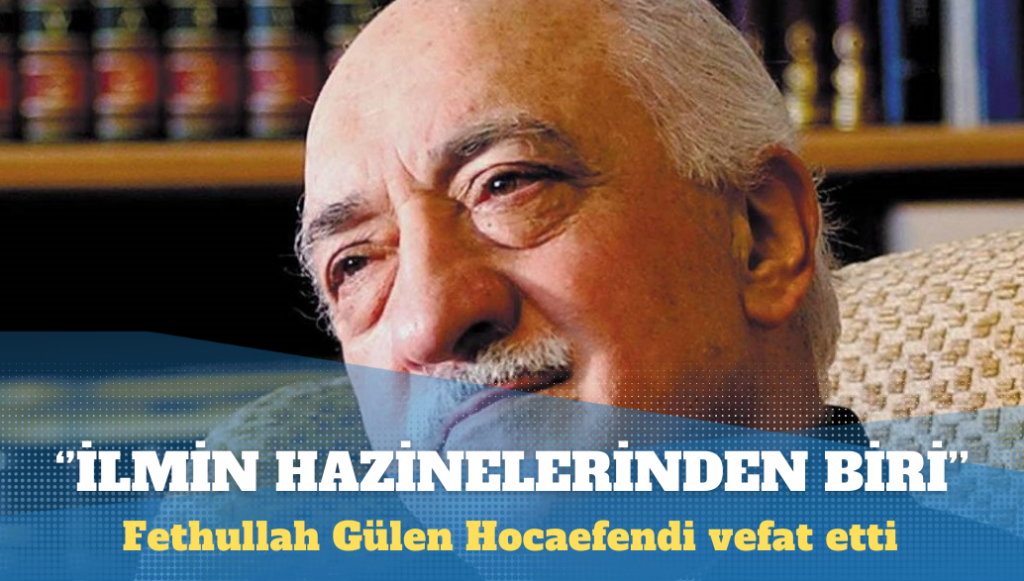 “İLMİN HAZİNELERİNDEN BİRİ”
Fethullah Gülen Hocaefendi vefat etti